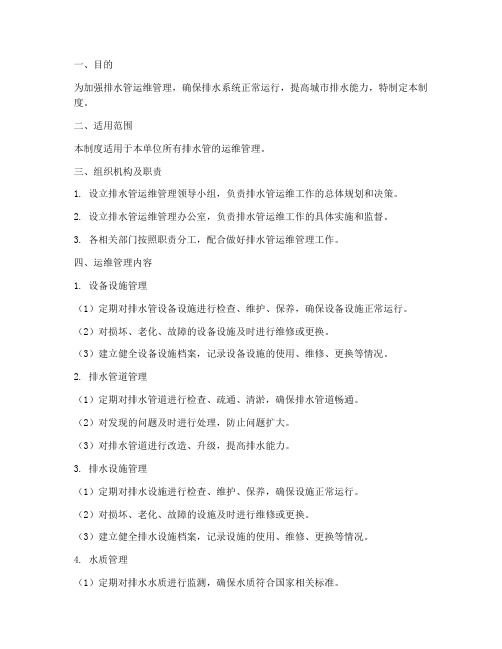 一、目的

为加强排水管运维管理，确保排水系统正常运行，提高城市排水能力，特制定本制度。

二、适用范围

本制度适用于本单位所有排水管的运维管理。

三、组织机构及职责

1. 设立排水管运维管理领导小组，负责排水管运维工作的总体规划和决策。

2. 设立排水管运维管理办公室，负责排水管运维工作的具体实施和监督。

3. 各相关部门按照职责分工，配合做好排水管运维管理工作。

四、运维管理内容

1. 设备设施管理

（1）定期对排水管设备设施进行检查、维护、保养，确保设备设施正常运行。

（2）对损坏、老化、故障的设备设施及时进行维修或更换。

（3）建立健全设备设施档案，记录设备设施的使用、维修、更换等情况。

2. 排水管道管理

（1）定期对排水管道进行检查、疏通、清淤，确保排水管道畅通。

（2）对发现的问题及时进行处理，防止问题扩大。

（3）对排水管道进行改造、升级，提高排水能力。

3. 排水设施管理

（1）定期对排水设施进行检查、维护、保养，确保设施正常运行。

（2）对损坏、老化、故障的设施及时进行维修或更换。

（3）建立健全排水设施档案，记录设施的使用、维修、更换等情况。

4. 水质管理

（1）定期对排水水质进行监测，确保水质符合国家相关标准。